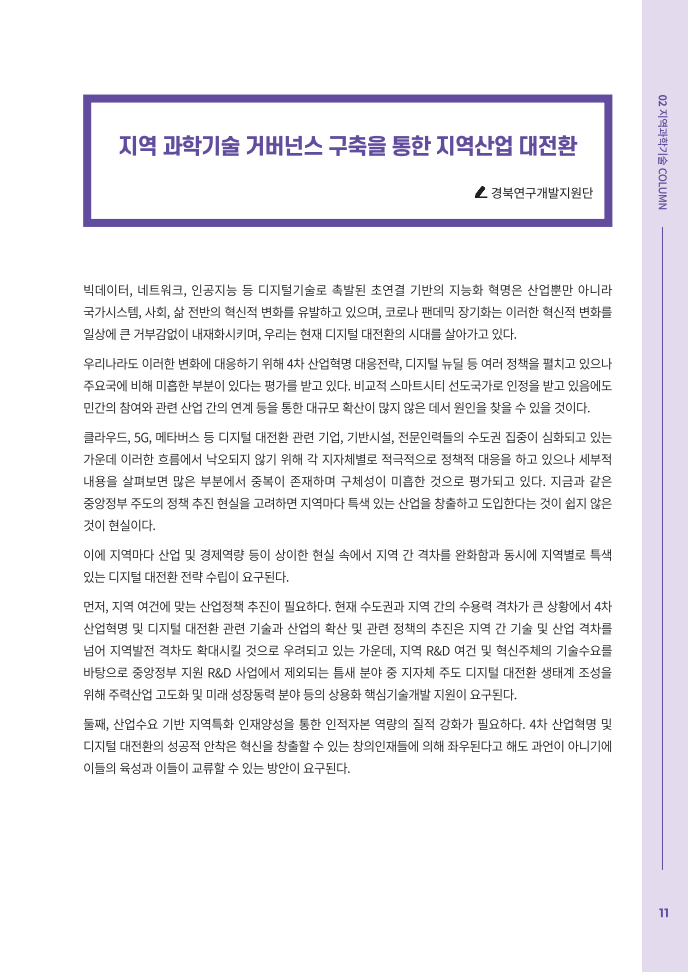 지역 과학기술 거버넌스 구축을 통한 지역산업 대전환

경북연구개발지원단

빅데이터, 네트워크, 인공지능 등 디지털기술로 촉발된 초연결 기반의 지능화 혁명은 산업뿐만 아니라 국가시스템, 사회, 삶 전반의 혁신적 변화를 유발하고 있으며, 코로나 팬데믹 장기화는 이러한 혁신적 변화를 일상에 큰 거부감없이 내재화시키며, 우리는 현재 디지털 대전환의 시대를 살아가고 있다.

우리나라도 이러한 변화에 대응하기 위해 4차 산업혁명 대응전략, 디지털 뉴딜 등 여러 정책을 펼치고 있으나 주요국에 비해 미흡한 부분이 있다는 평가를 받고 있다. 비교적 스마트시티 선도국가로 인정을 받고 있음에도 민간의 참여와 관련 산업 간의 연계 등을 통한 대규모 확산이 많지 않은 데서 원인을 찾을 수 있을 것이다.

클라우드, 5G, 메타버스 등 디지털 대전환 관련 기업, 기반시설, 전문인력들의 수도권 집중이 심화되고 있는 가운데 이러한 흐름에서 낙오되지 않기 위해 각 지자체별로 적극적으로 정책적 대응을 하고 있으나 세부적 내용을 살펴보면 많은 부분에서 중복이 존재하며 구체성이 미흡한 것으로 평가되고 있다. 지금과 같은 중앙정부 주도의 정책 추진 현실을 고려하면 지역마다 특색 있는 산업을 창출하고 도입한다는 것이 쉽지 않은 것이 현실이다.

이에 지역마다 산업 및 경제역량 등이 상이한 현실 속에서 지역 간 격차를 완화함과 동시에 지역별로 특색 있는 디지털 대전환 전략 수립이 요구된다.

먼저, 지역 여건에 맞는 산업정책 추진이 필요하다. 현재 수도권과 지역 간의 수용력 격차가 큰 상황에서 4차 산업혁명 및 디지털 대전환 관련 기술과 산업의 확산 및 관련 정책의 추진은 지역 간 기술 및 산업 격차를 넘어 지역발전 격차도 확대시킬 것으로 우려되고 있는 가운데, 지역 R&D 여건 및 혁신주체의 기술수요를 바탕으로 중앙정부 지원 R&D 사업에서 제외되는 틈새 분야 중 지자체 주도 디지털 대전환 생태계 조성을 위해 주력산업 고도화 및 미래 성장동력 분야 등의 상용화 핵심기술개발 지원이 요구된다.

둘째, 산업수요 기반 지역특화 인재양성을 통한 인적자본 역량의 질적 강화가 필요하다. 4차 산업혁명 및 디지털 대전환의 성공적 안착은 혁신을 창출할 수 있는 창의인재들에 의해 좌우된다고 해도 과언이 아니기에 이들의 육성과 이들이 교류할 수 있는 방안이 요구된다.

02 지역과학기술 COLUMN

11